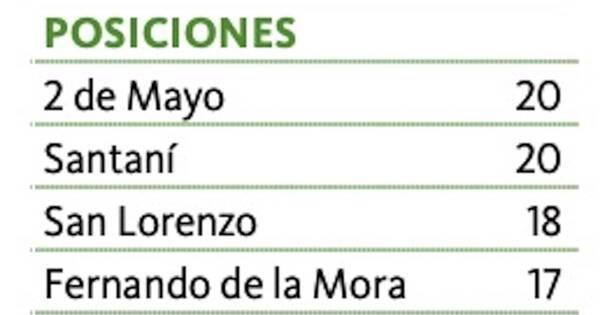 POSICIONES

| | |
|---|---|
| 2 de Mayo | 20 |
| Santaní | 20 |
| San Lorenzo | 18 |
| Fernando de la Mora | 17 |